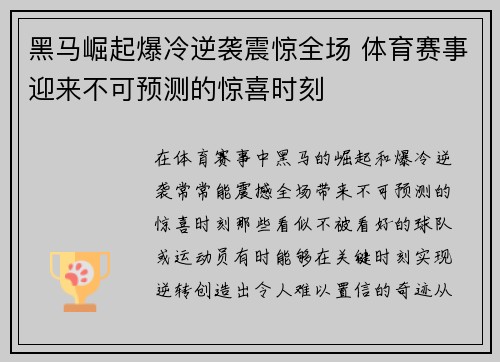 黑马崛起爆冷逆袭震惊全场 体育赛事迎来不可预测的惊喜时刻

在体育赛事中黑马的崛起和爆冷逆袭常常能震撼全场带来不可预测的惊喜时刻那些看似不被看好的球队或运动员有时能够在关键时刻实现逆转创造出令人难以置信的奇迹从